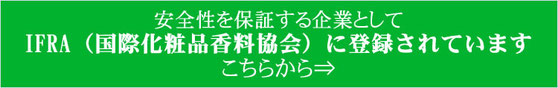 安全性を保証する企業として
IFRA（国際化粧品香料協会）に登録されています
こちらから⇒